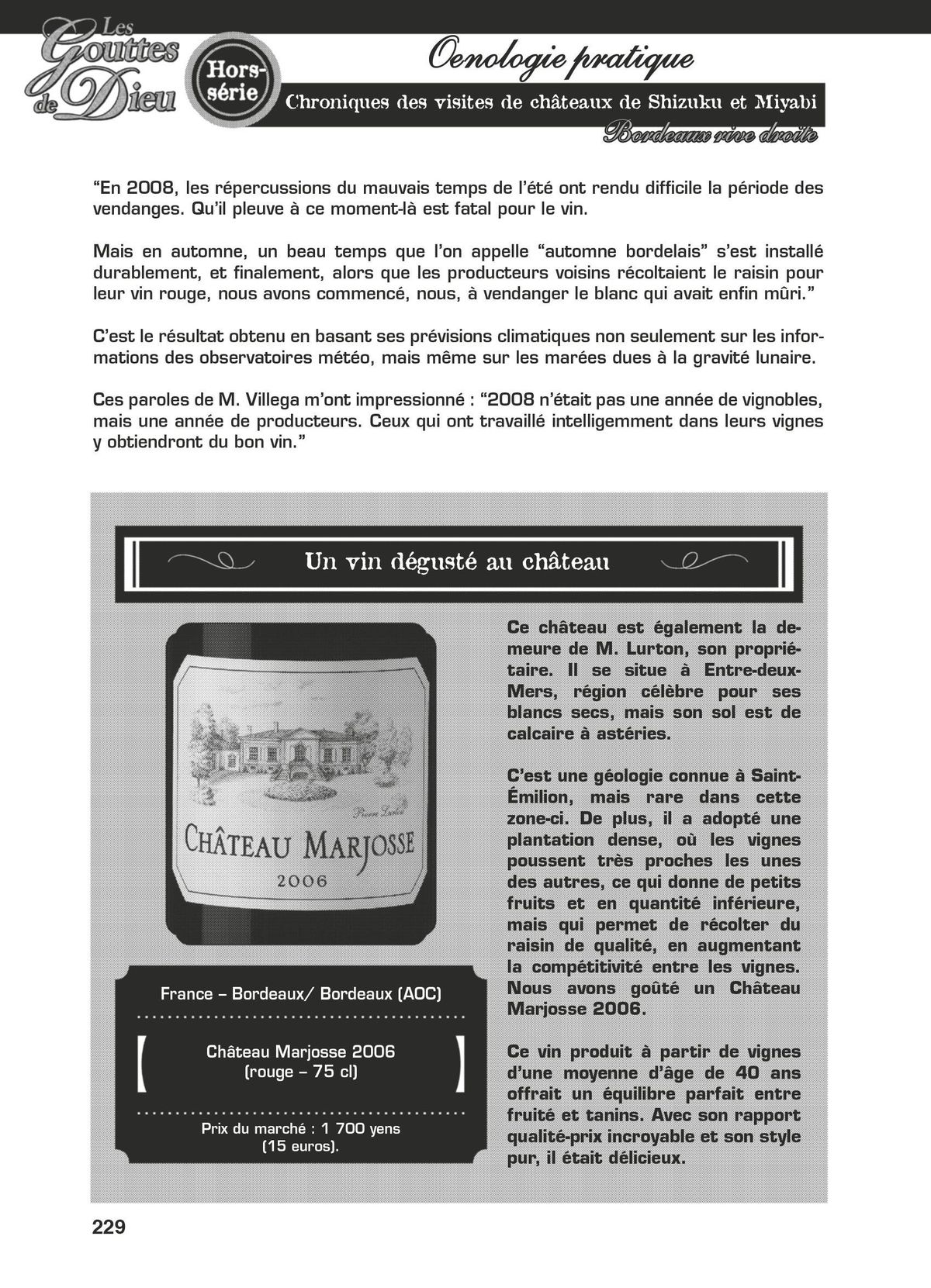 Les Gouttes de Dieu

Hors-série

Oenologie pratique

Chroniques des visites de châteaux de Shizuku et Miyabi

Bordeaux rive droite

“En 2008, les répercussions du mauvais temps de l’été ont rendu difficile la période des vendanges. Qu’il pleuve à ce moment-là est fatal pour le vin.

Mais en automne, un beau temps que l’on appelle “automne bordelais” s’est installé durablement, et finalement, alors que les producteurs voisins récoltaient le raisin pour leur vin rouge, nous avons commencé, nous, à vendanger le blanc qui avait enfin mûri.”

C’est le résultat obtenu en basant ses prévisions climatiques non seulement sur les informations des observatoires météo, mais même sur les marées dues à la gravité lunaire.

Ces paroles de M. Villega m’ont impressionné : “2008 n’était pas une année de vignobles, mais une année de producteurs. Ceux qui ont travaillé intelligemment dans leurs vignes y obtiendront du bon vin.”

Un vin dégusté au château

Pierre Lurton

CHÂTEAU MARJOSSE

2006

France – Bordeaux/ Bordeaux (AOC)

Château Marjosse 2006
(rouge – 75 cl)

Prix du marché : 1 700 yens
(15 euros).

Ce château est également la demeure de M. Lurton, son propriétaire. Il se situe à Entre-deux-Mers, région célèbre pour ses blancs secs, mais son sol est de calcaire à astéries.

C’est une géologie connue à Saint-Émilion, mais rare dans cette zone-ci. De plus, il a adopté une plantation dense, où les vignes poussent très proches les unes des autres, ce qui donne de petits fruits et en quantité inférieure, mais qui permet de récolter du raisin de qualité, en augmentant la compétitivité entre les vignes. Nous avons goûté un Château Marjosse 2006.

Ce vin produit à partir de vignes d’une moyenne d’âge de 40 ans offrait un équilibre parfait entre fruité et tanins. Avec son rapport qualité-prix incroyable et son style pur, il était délicieux.

229